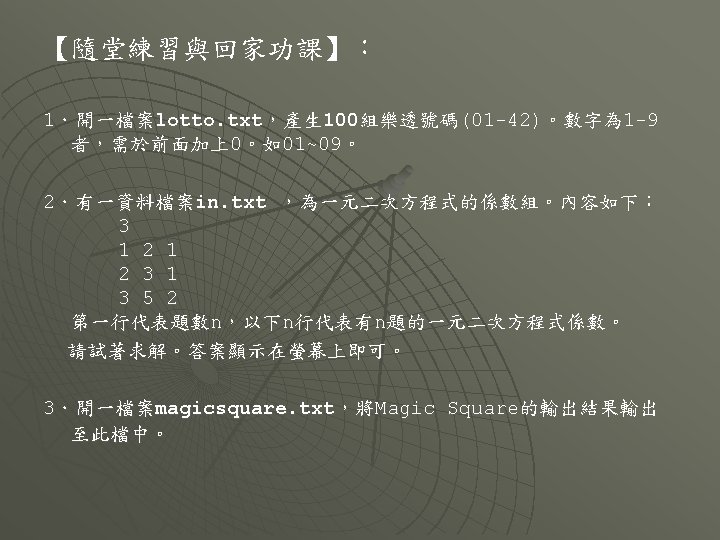 【隨堂練習與回家功課】：

1、開一檔案lotto.txt，產生100組樂透號碼(01-42)。數字為1-9者，需於前面加上0。如01~09。

2、有一資料檔案in.txt ，為一元二次方程式的係數組。內容如下：
3
1 2 1
2 3 1
3 5 2
第一行代表題數n，以下n行代表有n題的一元二次方程式係數。
請試著求解。答案顯示在螢幕上即可。

3、開一檔案magicsquare.txt，將Magic Square的輸出結果輸出至此檔中。